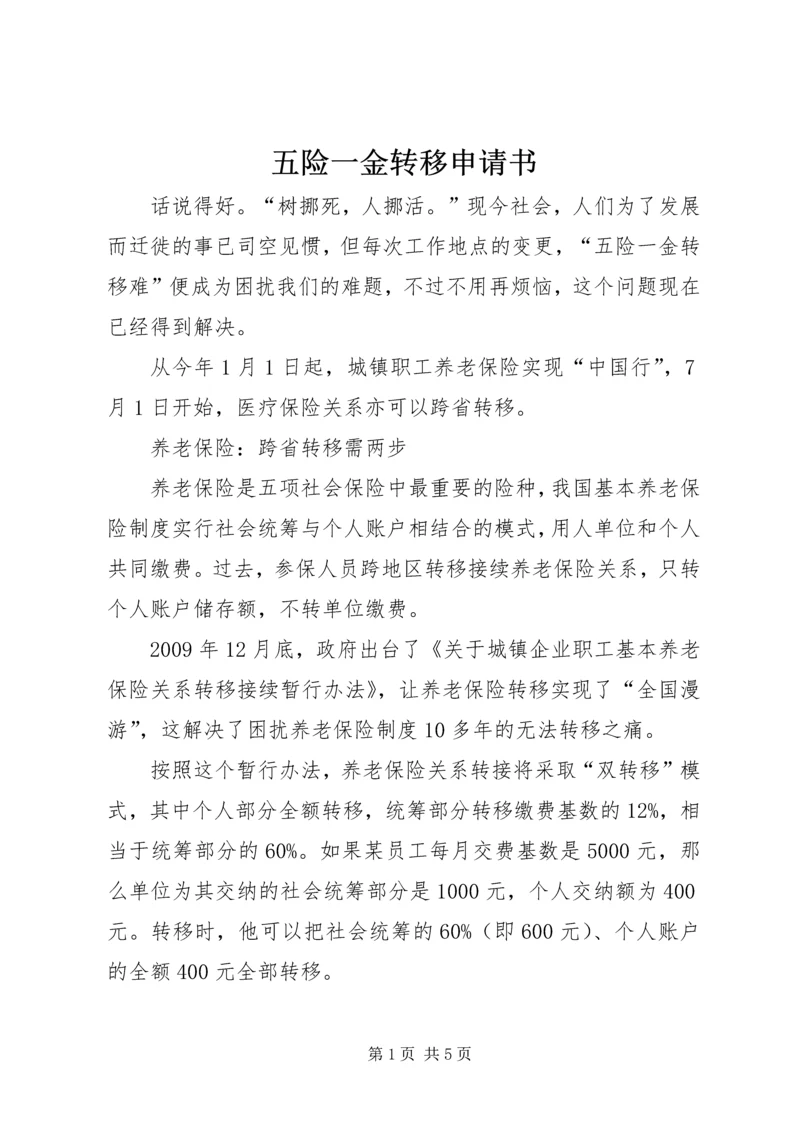 五险一金转移申请书

话说得好。“树挪死，人挪活。”现今社会，人们为了发展而迁徙的事已司空见惯，但每次工作地点的变更，“五险一金转移难”便成为困扰我们的难题，不过不用再烦恼，这个问题现在已经得到解决。

从今年1月1日起，城镇职工养老保险实现“中国行”，7月1日开始，医疗保险关系亦可以跨省转移。

养老保险：跨省转移需两步

养老保险是五项社会保险中最重要的险种，我国基本养老保险制度实行社会统筹与个人账户相结合的模式，用人单位和个人共同缴费。过去，参保人员跨地区转移接续养老保险关系，只转个人账户储存额，不转单位缴费。

2009年12月底，政府出台了《关于城镇企业职工基本养老保险关系转移接续暂行办法》，让养老保险转移实现了“全国漫游”，这解决了困扰养老保险制度10多年的无法转移之痛。

按照这个暂行办法，养老保险关系转接将采取“双转移”模式，其中个人部分全额转移，统筹部分转移缴费基数的12%，相当于统筹部分的60%。如果某员工每月交费基数是5000元，那么单位为其交纳的社会统筹部分是1000元，个人交纳额为400元。转移时，他可以把社会统筹的60%（即600元）、个人账户的全额400元全部转移。

第1页 共5页